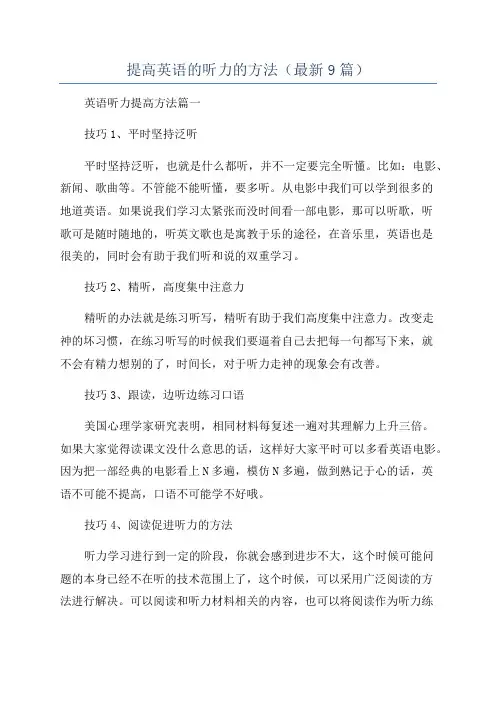 提高英语的听力的方法（最新9篇）

英语听力提高方法篇一

技巧1、平时坚持泛听

平时坚持泛听，也就是什么都听，并不一定要完全听懂。比如：电影、新闻、歌曲等。不管能不能听懂，要多听。从电影中我们可以学到很多的地道英语。如果说我们学习太紧张而没时间看一部电影，那可以听歌，听歌可是随时随地的，听英文歌也是寓教于乐的途径，在音乐里，英语也是很美的，同时会有助于我们听和说的双重学习。

技巧2、精听，高度集中注意力

精听的办法就是练习听写，精听有助于我们高度集中注意力。改变走神的坏习惯，在练习听写的时候我们要逼着自己去把每一句都写下来，就不会有精力想别的了，时间长，对于听力走神的现象会有改善。

技巧3、跟读，边听边练习口语

美国心理学家研究表明，相同材料每复述一遍对其理解力上升三倍。如果大家觉得读课文没什么意思的话，这样好大家平时可以多看英语电影。因为把一部经典的电影看上N多遍，模仿N多遍，做到熟记于心的话，英语不可能不提高，口语不可能学不好哦。

技巧4、阅读促进听力的方法

听力学习进行到一定的阶段，你就会感到进步不大，这个时候可能问题的本身已经不在听的技术范围上了，这个时候，可以采用广泛阅读的方法进行解决。可以阅读和听力材料相关的内容，也可以将阅读作为听力练